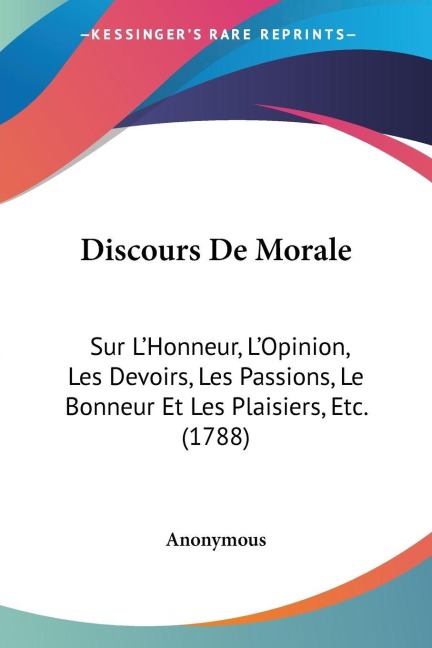 —KESSINGER'S RARE REPRINTS—

Discours De Morale

Sur L'Honneur, L'Opinion, Les Devoirs, Les Passions, Le Bonneur Et Les Plaisiers, Etc. (1788)

Anonymous